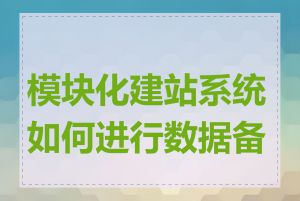 模块化建站系统如何进行数据备